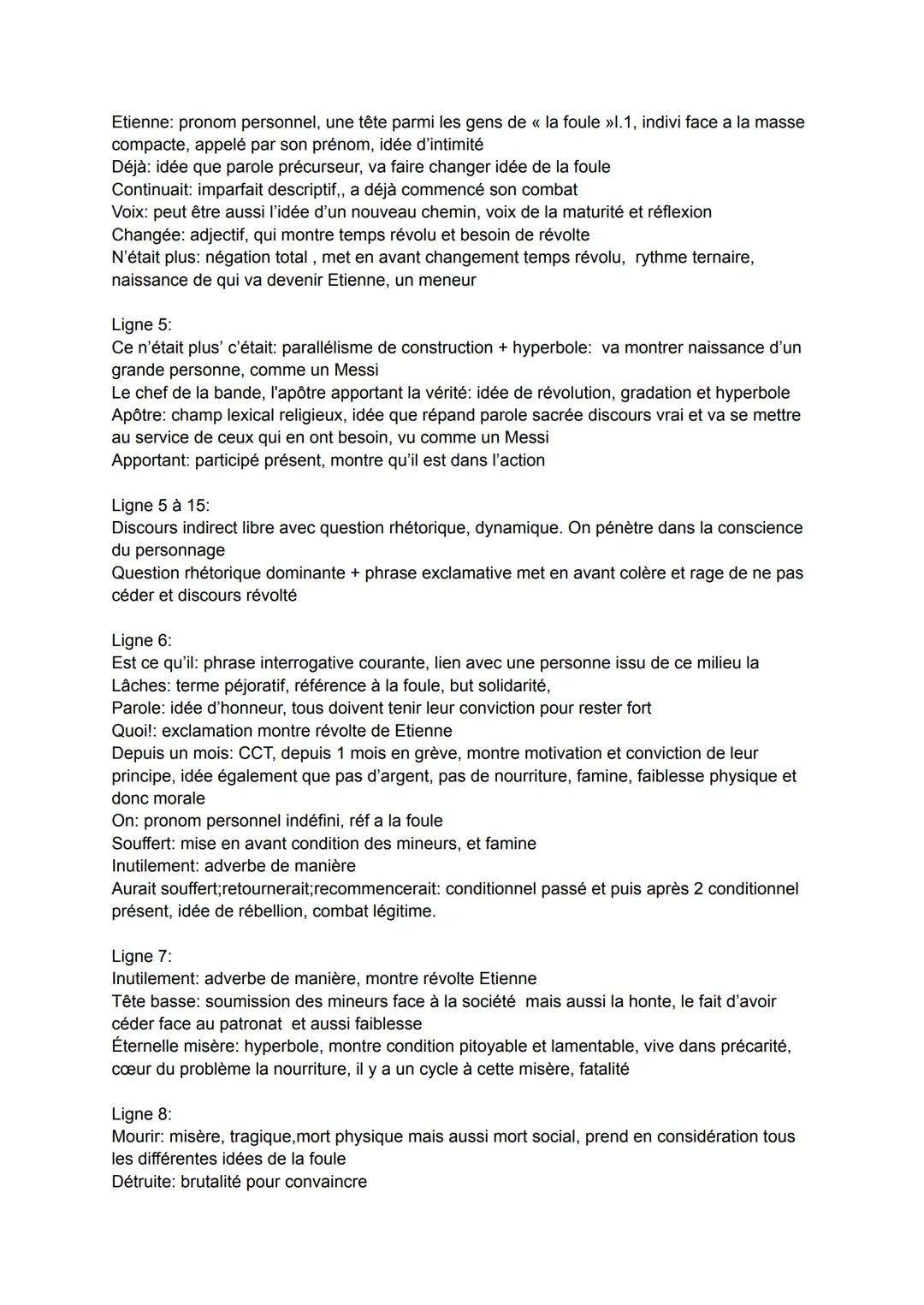 Etienne: pronom personnel, une tête parmi les gens de « la foule »l.1, indivi face a la masse compacte, appelé par son prénom, idée d'intimité
Déjà: idée que parole précurseur, va faire changer idée de la foule
Continuait: imparfait descriptif,, a déjà commencé son combat
Voix: peut être aussi l'idée d'un nouveau chemin, voix de la maturité et réflexion
Changée: adjectif, qui montre temps révolu et besoin de révolte
N'était plus: négation total , met en avant changement temps révolu, rythme ternaire, naissance de qui va devenir Etienne, un meneur

Ligne 5:
Ce n'était plus' c'était: parallélisme de construction + hyperbole: va montrer naissance d'un grande personne, comme un Messi
Le chef de la bande, l'apôtre apportant la vérité: idée de révolution, gradation et hyperbole
Apôtre: champ lexical religieux, idée que répand parole sacrée discours vrai et va se mettre au service de ceux qui en ont besoin, vu comme un Messi
Apportant: participé présent, montre qu'il est dans l'action

Ligne 5 à 15:
Discours indirect libre avec question rhétorique, dynamique. On pénètre dans la conscience du personnage
Question rhétorique dominante + phrase exclamative met en avant colère et rage de ne pas céder et discours révolté

Ligne 6:
Est ce qu'il: phrase interrogative courante, lien avec une personne issu de ce milieu la
Lâches: terme péjoratif, référence à la foule, but solidarité,
Parole: idée d'honneur, tous doivent tenir leur conviction pour rester fort
Quoi!: exclamation montre révolte de Etienne
Depuis un mois: CCT, depuis 1 mois en grève, montre motivation et conviction de leur principe, idée également que pas d'argent, pas de nourriture, famine, faiblesse physique et donc morale
On: pronom personnel indéfini, réf a la foule
Souffert: mise en avant condition des mineurs, et famine
Inutilement: adverbe de manière
Aurait souffert;retournerait;recommencerait: conditionnel passé et puis après 2 conditionnel présent, idée de rébellion, combat légitime.

Ligne 7:
Inutilement: adverbe de manière, montre révolte Etienne
Tête basse: soumission des mineurs face à la société mais aussi la honte, le fait d'avoir céder face au patronat et aussi faiblesse
Éternelle misère: hyperbole, montre condition pitoyable et lamentable, vive dans précarité, cœur du problème la nourriture, il y a un cycle à cette misère, fatalité

Ligne 8:
Mourir: misère, tragique,mort physique mais aussi mort social, prend en considération tous les différentes idées de la foule
Détruite: brutalité pour convaincre